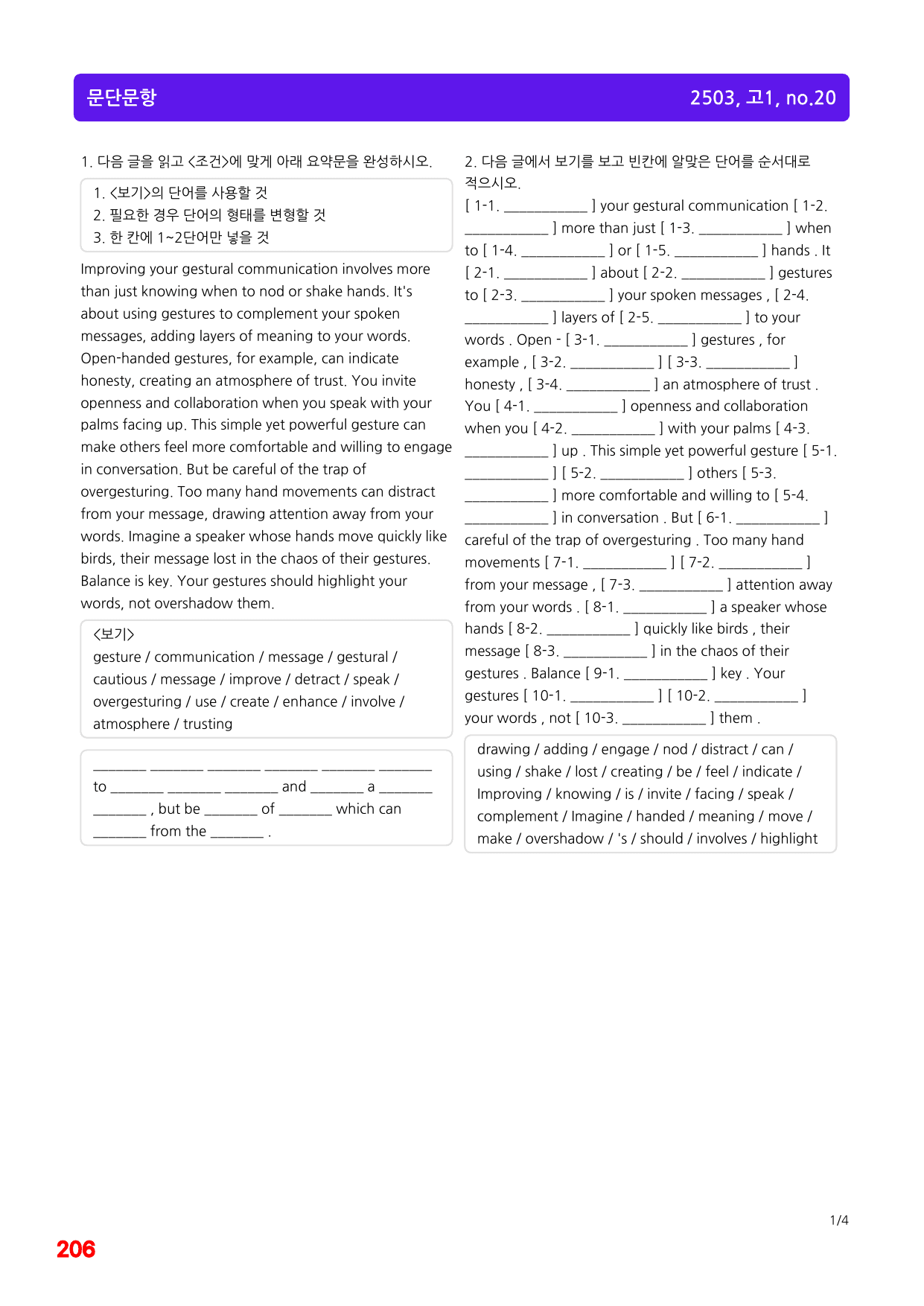 문단문항

2503, 고1, no.20

1. 다음 글을 읽고 <조건>에 맞게 아래 요약문을 완성하시오.

1. <보기>의 단어를 사용할 것
2. 필요한 경우 단어의 형태를 변형할 것
3. 한 칸에 1~2단어만 넣을 것

Improving your gestural communication involves more than just knowing when to nod or shake hands. It's about using gestures to complement your spoken messages, adding layers of meaning to your words. Open-handed gestures, for example, can indicate honesty, creating an atmosphere of trust. You invite openness and collaboration when you speak with your palms facing up. This simple yet powerful gesture can make others feel more comfortable and willing to engage in conversation. But be careful of the trap of overgesturing. Too many hand movements can distract from your message, drawing attention away from your words. Imagine a speaker whose hands move quickly like birds, their message lost in the chaos of their gestures. Balance is key. Your gestures should highlight your words, not overshadow them.

<보기>
gesture / communication / message / gestural / cautious / message / improve / detract / speak / overgesturing / use / create / enhance / involve / atmosphere / trusting

____ ____ ____ ____ ____ ____ to ____ ____ ____ and ____ a ____ ____ , but be ____ of ____ which can ____ from the ____ .

2. 다음 글에서 보기를 보고 빈칸에 알맞은 단어를 순서대로 적으시오.

[ 1-1. ____ ] your gestural communication [ 1-2. ____ ] more than just [ 1-3. ____ ] when to [ 1-4. ____ ] or [ 1-5. ____ ] hands . It [ 2-1. ____ ] about [ 2-2. ____ ] gestures to [ 2-3. ____ ] your spoken messages , [ 2-4. ____ ] layers of [ 2-5. ____ ] to your words . Open - [ 3-1. ____ ] gestures , for example , [ 3-2. ____ ] [ 3-3. ____ ] honesty , [ 3-4. ____ ] an atmosphere of trust . You [ 4-1. ____ ] openness and collaboration when you [ 4-2. ____ ] with your palms [ 4-3. ____ ] up . This simple yet powerful gesture [ 5-1. ____ ] [ 5-2. ____ ] others [ 5-3. ____ ] more comfortable and willing to [ 5-4. ____ ] in conversation . But [ 6-1. ____ ] careful of the trap of overgesturing . Too many hand movements [ 7-1. ____ ] [ 7-2. ____ ] from your message , [ 7-3. ____ ] attention away from your words . [ 8-1. ____ ] a speaker whose hands [ 8-2. ____ ] quickly like birds , their message [ 8-3. ____ ] in the chaos of their gestures . Balance [ 9-1. ____ ] key . Your gestures [ 10-1. ____ ] [ 10-2. ____ ] your words , not [ 10-3. ____ ] them .

drawing / adding / engage / nod / distract / can / using / shake / lost / creating / be / feel / indicate / Improving / knowing / is / invite / facing / speak / complement / Imagine / handed / meaning / move / make / overshadow / 's / should / involves / highlight

1/4

206